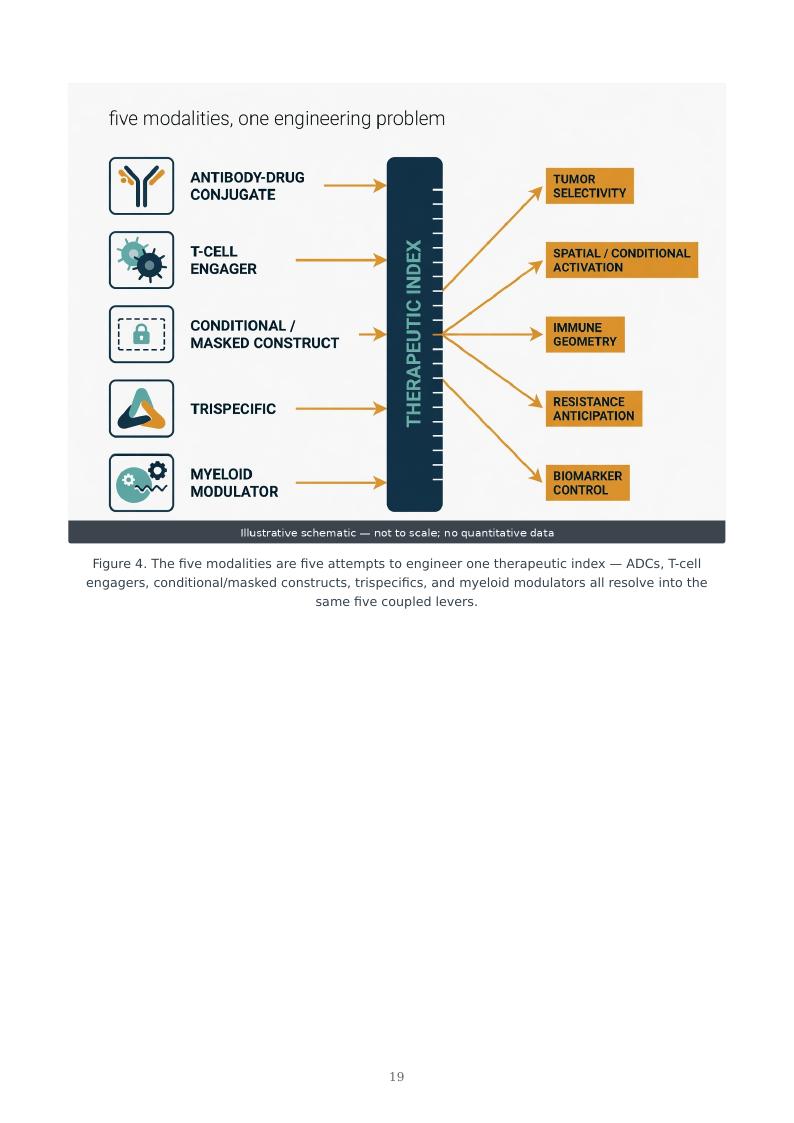 five modalities, one engineering problem

ANTIBODY-DRUG CONJUGATE

T-CELL ENGAGER

CONDITIONAL / MASKED CONSTRUCT

TRISPECIFIC

MYELOID MODULATOR

THERAPEUTIC INDEX

TUMOR SELECTIVITY

SPATIAL / CONDITIONAL ACTIVATION

IMMUNE GEOMETRY

RESISTANCE ANTICIPATION

BIOMARKER CONTROL

Illustrative schematic — not to scale; no quantitative data

Figure 4. The five modalities are five attempts to engineer one therapeutic index — ADCs, T-cell engagers, conditional/masked constructs, trispecifics, and myeloid modulators all resolve into the same five coupled levers.

19